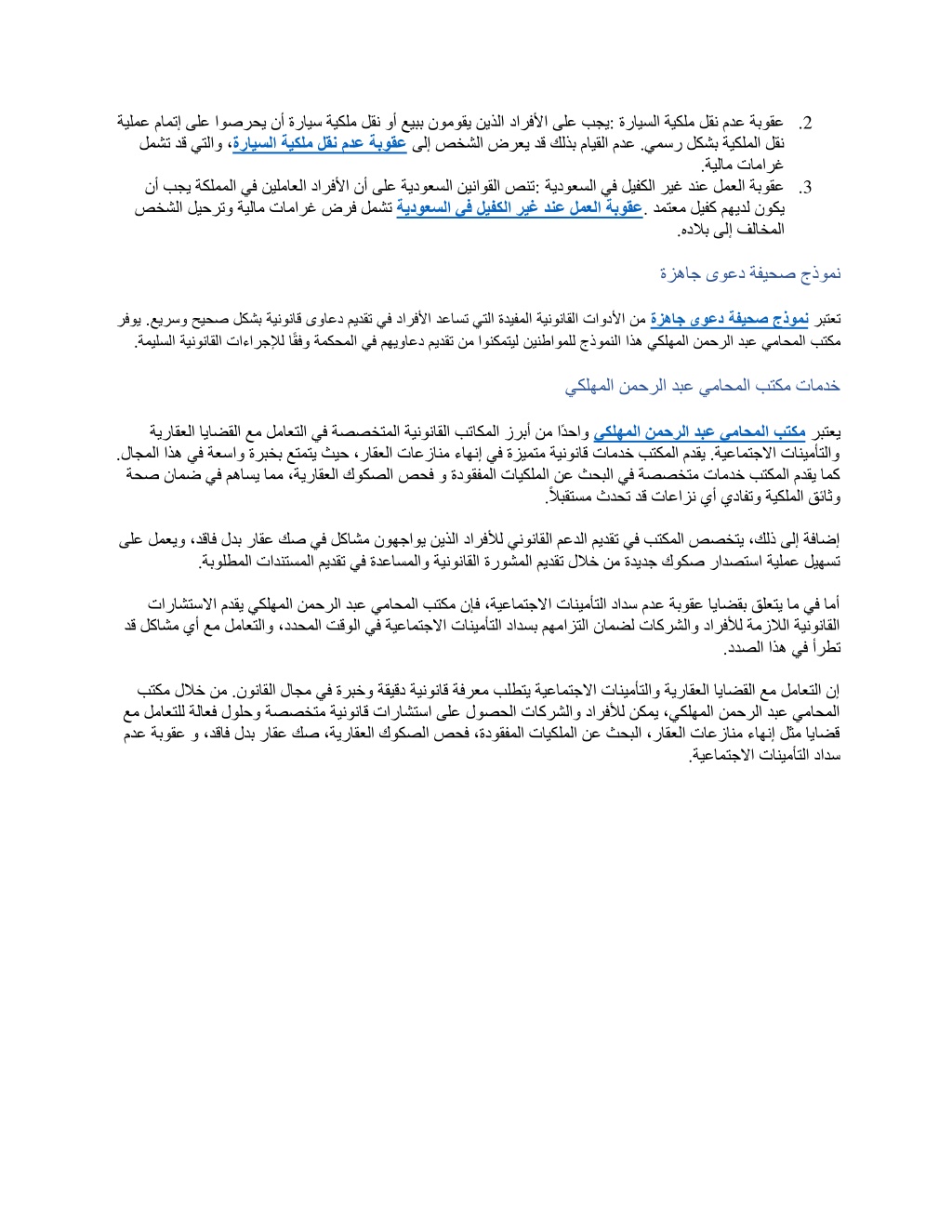 2. عقوبة عدم نقل ملكية السيارة :يجب على الأفراد الذين يقومون ببيع أو نقل ملكية سيارة أن يحرصوا على إتمام عملية نقل الملكية بشكل رسمي. عدم القيام بذلك قد يعرض الشخص إلى عقوبة عدم نقل ملكية السيارة، والتي قد تشمل غرامات مالية.
3. عقوبة العمل عند غير الكفيل في السعودية :تنص القوانين السعودية على أن الأفراد العاملين في المملكة يجب أن يكون لديهم كفيل معتمد .عقوبة العمل عند غير الكفيل في السعودية تشمل فرض غرامات مالية وترحيل الشخص المخالف إلى بلاده.

نموذج صحيفة دعوى جاهزة

تعتبر نموذج صحيفة دعوى جاهزة من الأدوات القانونية المفيدة التي تساعد الأفراد في تقديم دعاوى قانونية بشكل صحيح وسريع. يوفر مكتب المحامي عبد الرحمن المهلكي هذا النموذج للمواطنين ليتمكنوا من تقديم دعاويهم في المحكمة وفقًا للإجراءات القانونية السليمة.

خدمات مكتب المحامي عبد الرحمن المهلكي

يعتبر مكتب المحامي عبد الرحمن المهلكي واحدًا من أبرز المكاتب القانونية المتخصصة في التعامل مع القضايا العقارية والتأمينات الاجتماعية. يقدم المكتب خدمات قانونية متميزة في إنهاء منازعات العقار، حيث يتمتع بخبرة واسعة في هذا المجال. كما يقدم المكتب خدمات متخصصة في البحث عن الملكيات المفقودة و فحص الصكوك العقارية، مما يساهم في ضمان صحة وثائق الملكية وتفادي أي نزاعات قد تحدث مستقبلاً.

إضافة إلى ذلك، يتخصص المكتب في تقديم الدعم القانوني للأفراد الذين يواجهون مشاكل في صك عقار بدل فاقد، ويعمل على تسهيل عملية استصدار صكوك جديدة من خلال تقديم المشورة القانونية والمساعدة في تقديم المستندات المطلوبة.

أما في ما يتعلق بقضايا عقوبة عدم سداد التأمينات الاجتماعية، فإن مكتب المحامي عبد الرحمن المهلكي يقدم الاستشارات القانونية اللازمة للأفراد والشركات لضمان التزامهم بسداد التأمينات الاجتماعية في الوقت المحدد، والتعامل مع أي مشاكل قد تطرأ في هذا الصدد.

إن التعامل مع القضايا العقارية والتأمينات الاجتماعية يتطلب معرفة قانونية دقيقة وخبرة في مجال القانون. من خلال مكتب المحامي عبد الرحمن المهلكي، يمكن للأفراد والشركات الحصول على استشارات قانونية متخصصة وحلول فعالة للتعامل مع قضايا مثل إنهاء منازعات العقار، البحث عن الملكيات المفقودة، فحص الصكوك العقارية، صك عقار بدل فاقد، و عقوبة عدم سداد التأمينات الاجتماعية.